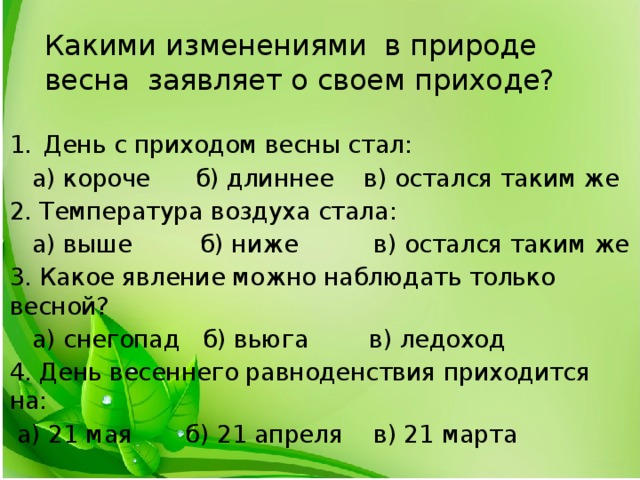 Какими изменениями в природе весна заявляет о своем приходе?

1. День с приходом весны стал:
а) короче б) длиннее в) остался таким же
2. Температура воздуха стала:
а) выше б) ниже в) остался таким же
3. Какое явление можно наблюдать только весной?
а) снегопад б) вьюга в) ледоход
4. День весеннего равноденствия приходится на:
а) 21 мая б) 21 апреля в) 21 марта